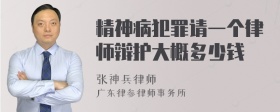 精神病犯罪请一个律师辩护大概多少钱

张神兵律师

广东律参律师事务所